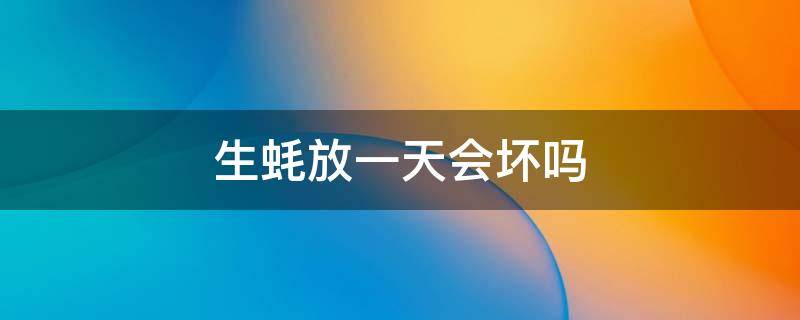 生蚝放一天会坏吗